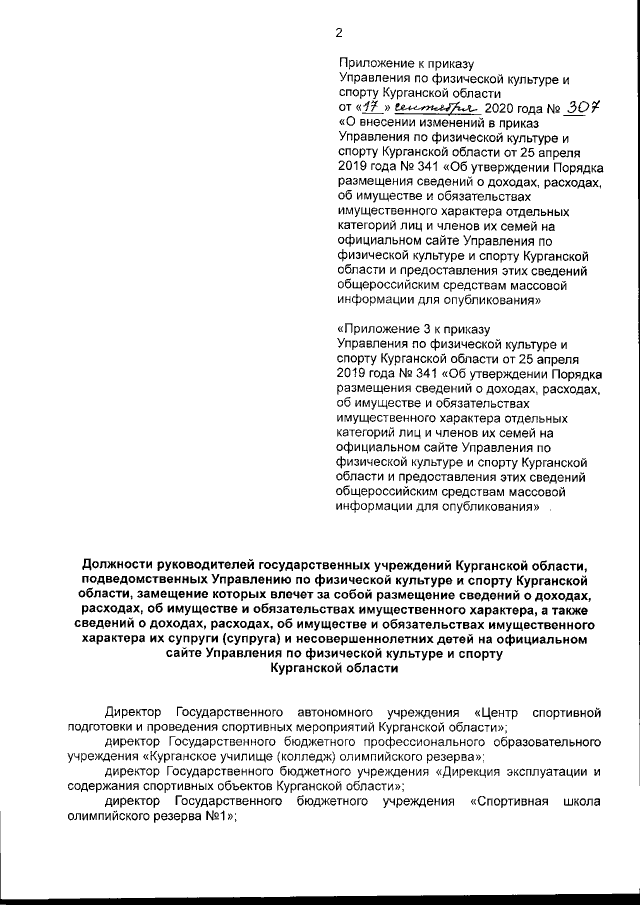 2

Приложение к приказу
Управления по физической культуре и спорту Курганской области
от «17» сентября 2020 года № 307
«О внесении изменений в приказ Управления по физической культуре и спорту Курганской области от 25 апреля 2019 года № 341 «Об утверждении Порядка размещения сведений о доходах, расходах, об имуществе и обязательствах имущественного характера отдельных категорий лиц и членов их семей на официальном сайте Управления по физической культуре и спорту Курганской области и предоставления этих сведений общероссийским средствам массовой информации для опубликования»

«Приложение 3 к приказу
Управления по физической культуре и спорту Курганской области от 25 апреля 2019 года № 341 «Об утверждении Порядка размещения сведений о доходах, расходах, об имуществе и обязательствах имущественного характера отдельных категорий лиц и членов их семей на официальном сайте Управления по физической культуре и спорту Курганской области и предоставления этих сведений общероссийским средствам массовой информации для опубликования»

Должности руководителей государственных учреждений Курганской области, подведомственных Управлению по физической культуре и спорту Курганской области, замещение которых влечет за собой размещение сведений о доходах, расходах, об имуществе и обязательствах имущественного характера, а также сведений о доходах, расходах, об имуществе и обязательствах имущественного характера их супруги (супруга) и несовершеннолетних детей на официальном сайте Управления по физической культуре и спорту Курганской области

Директор Государственного автономного учреждения «Центр спортивной подготовки и проведения спортивных мероприятий Курганской области»;
директор Государственного бюджетного профессионального образовательного учреждения «Курганское училище (колледж) олимпийского резерва»;
директор Государственного бюджетного учреждения «Дирекция эксплуатации и содержания спортивных объектов Курганской области»;
директор Государственного бюджетного учреждения «Спортивная школа олимпийского резерва №1»;